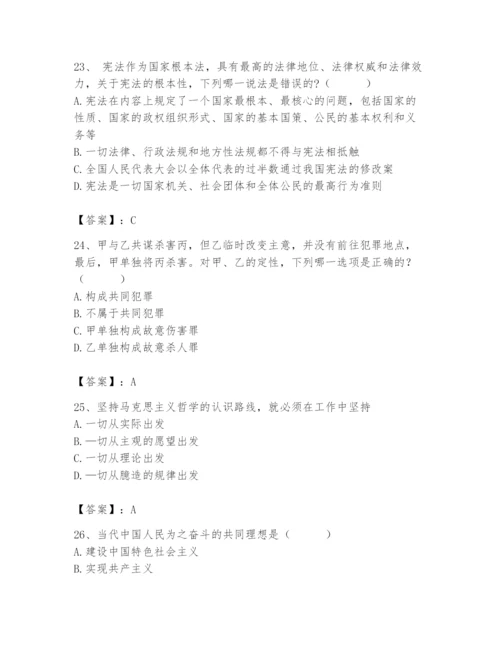 23、 宪法作为国家根本法，具有最高的法律地位、法律权威和法律效力，关于宪法的根本性，下列哪一说法是错误的？（　　）
A.宪法在内容上规定了一个国家最根本、最核心的问题，包括国家的性质、国家的政权组织形式、国家的基本国策、公民的基本权利和义务等
B.一切法律、行政法规和地方性法规都不得与宪法相抵触
C.全国人民代表大会以全体代表的过半数通过我国宪法的修改案
D.宪法是一切国家机关、社会团体和全体公民的最高行为准则

【答案】：C

24、甲与乙共谋杀害丙，但乙临时改变主意，并没有前往犯罪地点，最后，甲单独将丙杀害。对甲、乙的定性，下列哪一选项是正确的？（　　）
A.构成共同犯罪
B.不属于共同犯罪
C.甲单独构成故意伤害罪
D.乙单独构成故意杀人罪

【答案】：A

25、坚持马克思主义哲学的认识路线，就必须在工作中坚持
A.一切从实际出发
B.—切从主观的愿望出发
C.一切从理论出发
D.—切从臆造的规律出发

【答案】：A

26、当代中国人民为之奋斗的共同理想是（　　）
A.建设中国特色社会主义
B.实现共产主义